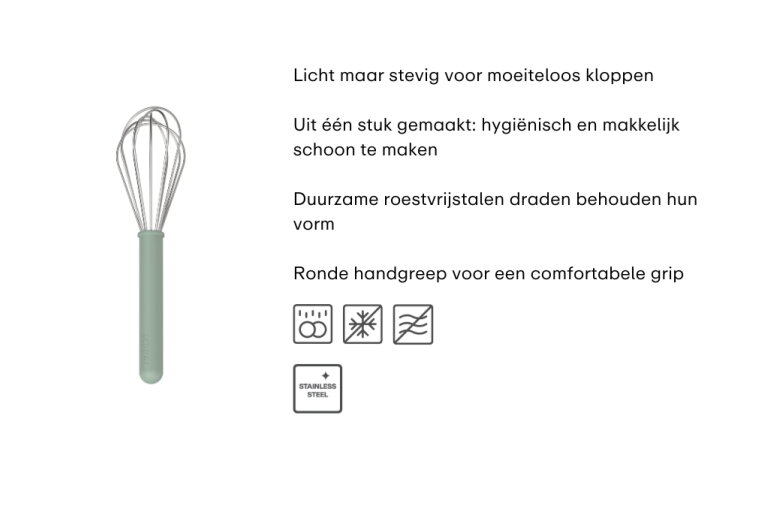 Licht maar stevig voor moeiteloos kloppen

Uit één stuk gemaakt: hygiënisch en makkelijk schoon te maken

Duurzame roestvrijstalen draden behouden hun vorm

Ronde handgreep voor een comfortabele grip

STAINLESS STEEL